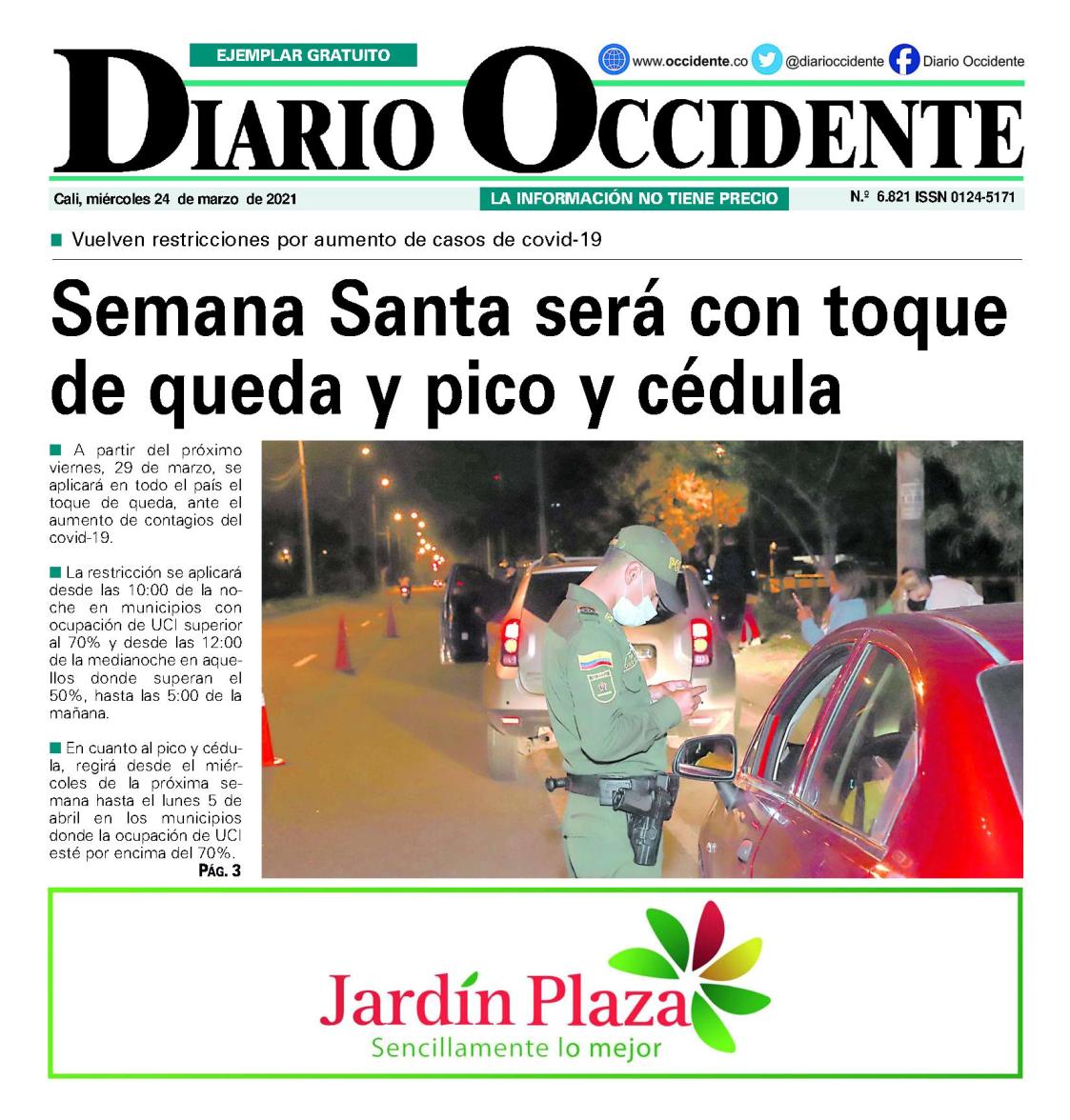 EJEMPLAR GRATUITO

www.occidente.co @diarioccidente Diario Occidente

DIARIO OCCIDENTE

Cali, miércoles 24 de marzo de 2021

LA INFORMACIÓN NO TIENE PRECIO

N.º 6.821 ISSN 0124-5171

■ Vuelven restricciones por aumento de casos de covid-19

Semana Santa será con toque de queda y pico y cédula

■ A partir del próximo viernes, 29 de marzo, se aplicará en todo el país el toque de queda, ante el aumento de contagios del covid-19.

■ La restricción se aplicará desde las 10:00 de la noche en municipios con ocupación de UCI superior al 70% y desde las 12:00 de la medianoche en aquellos donde superan el 50%, hasta las 5:00 de la mañana.

■ En cuanto al pico y cédula, regirá desde el miércoles de la próxima semana hasta el lunes 5 de abril en los municipios donde la ocupación de UCI esté por encima del 70%.

PÁG. 3

Jardín Plaza
Sencillamente lo mejor